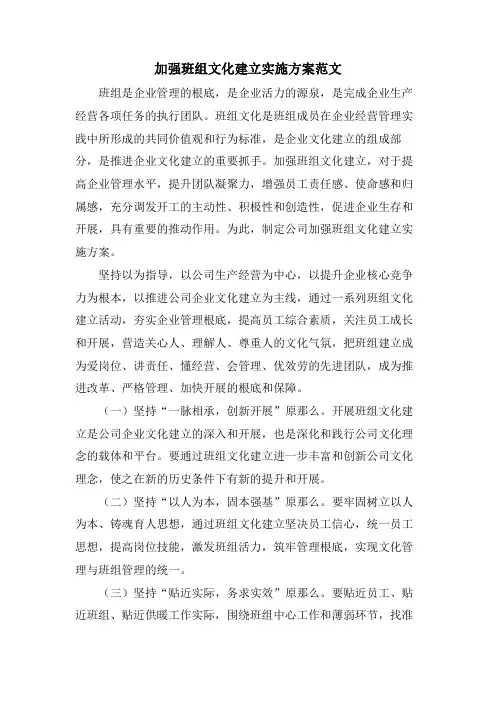 加强班组文化建立实施方案范文

班组是企业管理的根底，是企业活力的源泉，是完成企业生产经营各项任务的执行团队。班组文化是班组成员在企业经营管理实践中所形成的共同价值观和行为标准，是企业文化建立的组成部分，是推进企业文化建立的重要抓手。加强班组文化建立，对于提高企业管理水平，提升团队凝聚力，增强员工责任感、使命感和归属感，充分调发开工的主动性、积极性和创造性，促进企业生存和开展，具有重要的推动作用。为此，制定公司加强班组文化建立实施方案。

坚持以为指导，以公司生产经营为中心，以提升企业核心竞争力为根本，以推进公司企业文化建立为主线，通过一系列班组文化建立活动，夯实企业管理根底，提高员工综合素质，关注员工成长和开展，营造关心人、理解人、尊重人的文化气氛，把班组建立成为爱岗位、讲责任、懂经营、会管理、优效劳的先进团队，成为推进改革、严格管理、加快开展的根底和保障。

（一）坚持“一脉相承，创新开展”原那么。开展班组文化建立是公司企业文化建立的深入和开展，也是深化和践行公司文化理念的载体和平台。要通过班组文化建立进一步丰富和创新公司文化理念，使之在新的历史条件下有新的提升和开展。

（二）坚持“以人为本，固本强基”原那么。要牢固树立以人为本、铸魂育人思想，通过班组文化建立坚决员工信心，统一员工思想，提高岗位技能，激发班组活力，筑牢管理根底，实现文化管理与班组管理的统一。

（三）坚持“贴近实际，务求实效”原那么。要贴近员工、贴近班组、贴近供暖工作实际，围绕班组中心工作和薄弱环节，找准